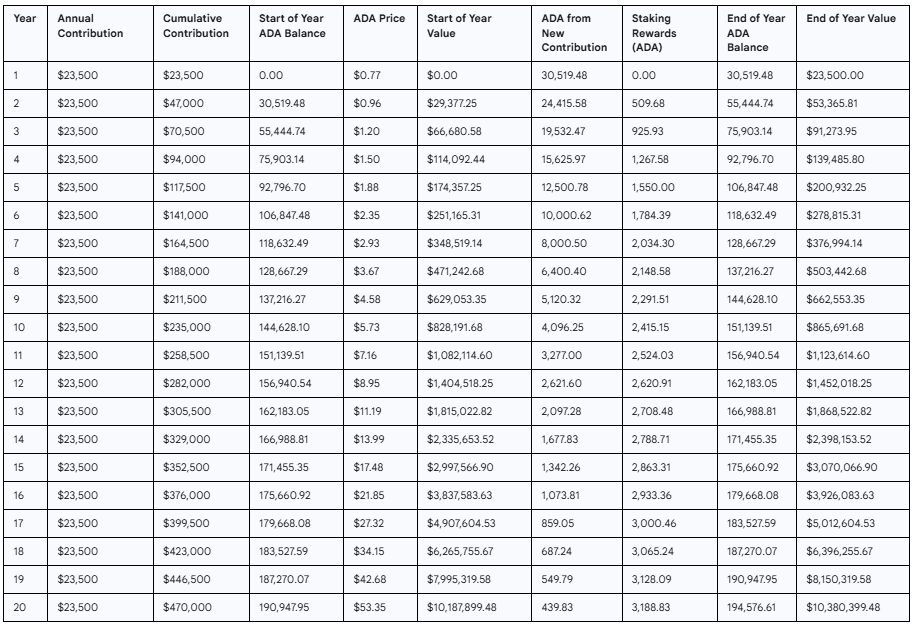 | Year | Annual Contribution | Cumulative Contribution | Start of Year ADA Balance | ADA Price | Start of Year Value | ADA from New Contribution | Staking Rewards (ADA) | End of Year ADA Balance | End of Year Value |
|---|---|---|---|---|---|---|---|---|---|
| 1 | \$23,500 | \$23,500 | 0.00 | \$0.77 | \$0.00 | 30,519.48 | 0.00 | 30,519.48 | \$23,500.00 |
| 2 | \$23,500 | \$47,000 | 30,519.48 | \$0.96 | \$29,377.25 | 24,415.58 | 509.68 | 55,444.74 | \$53,365.81 |
| 3 | \$23,500 | \$70,500 | 55,444.74 | \$1.20 | \$66,680.58 | 19,532.47 | 925.93 | 75,903.14 | \$91,273.95 |
| 4 | \$23,500 | \$94,000 | 75,903.14 | \$1.50 | \$114,092.44 | 15,625.97 | 1,267.58 | 92,796.70 | \$139,485.80 |
| 5 | \$23,500 | \$117,500 | 92,796.70 | \$1.88 | \$174,357.25 | 12,500.78 | 1,550.00 | 106,847.48 | \$200,932.25 |
| 6 | \$23,500 | \$141,000 | 106,847.48 | \$2.35 | \$251,165.31 | 10,000.62 | 1,784.39 | 118,632.49 | \$278,815.31 |
| 7 | \$23,500 | \$164,500 | 118,632.49 | \$2.93 | \$348,519.14 | 8,000.50 | 2,034.30 | 128,667.29 | \$376,994.14 |
| 8 | \$23,500 | \$188,000 | 128,667.29 | \$3.67 | \$471,242.68 | 6,400.40 | 2,148.58 | 137,216.27 | \$503,442.68 |
| 9 | \$23,500 | \$211,500 | 137,216.27 | \$4.58 | \$629,053.35 | 5,120.32 | 2,291.51 | 144,628.10 | \$662,553.35 |
| 10 | \$23,500 | \$235,000 | 144,628.10 | \$5.73 | \$828,191.68 | 4,096.25 | 2,415.15 | 151,139.51 | \$865,691.68 |
| 11 | \$23,500 | \$258,500 | 151,139.51 | \$7.16 | \$1,082,114.60 | 3,277.00 | 2,524.03 | 156,940.54 | \$1,123,614.60 |
| 12 | \$23,500 | \$282,000 | 156,940.54 | \$8.95 | \$1,404,518.25 | 2,621.60 | 2,620.91 | 162,183.05 | \$1,452,018.25 |
| 13 | \$23,500 | \$305,500 | 162,183.05 | \$11.19 | \$1,815,022.82 | 2,097.28 | 2,708.48 | 166,988.81 | \$1,868,522.82 |
| 14 | \$23,500 | \$329,000 | 166,988.81 | \$13.99 | \$2,335,653.52 | 1,677.83 | 2,788.71 | 171,455.35 | \$2,398,153.52 |
| 15 | \$23,500 | \$352,500 | 171,455.35 | \$17.48 | \$2,997,566.90 | 1,342.26 | 2,863.31 | 175,660.92 | \$3,070,066.90 |
| 16 | \$23,500 | \$376,000 | 175,660.92 | \$21.85 | \$3,837,583.63 | 1,073.81 | 2,933.36 | 179,668.08 | \$3,926,083.63 |
| 17 | \$23,500 | \$399,500 | 179,668.08 | \$27.32 | \$4,907,604.53 | 859.05 | 3,000.46 | 183,527.59 | \$5,012,604.53 |
| 18 | \$23,500 | \$423,000 | 183,527.59 | \$34.15 | \$6,265,755.67 | 687.24 | 3,065.24 | 187,270.07 | \$6,396,255.67 |
| 19 | \$23,500 | \$446,500 | 187,270.07 | \$42.68 | \$7,995,319.58 | 549.79 | 3,128.09 | 190,947.95 | \$8,150,319.58 |
| 20 | \$23,500 | \$470,000 | 190,947.95 | \$53.35 | \$10,187,899.48 | 439.83 | 3,188.83 | 194,576.61 | \$10,380,399.48 |